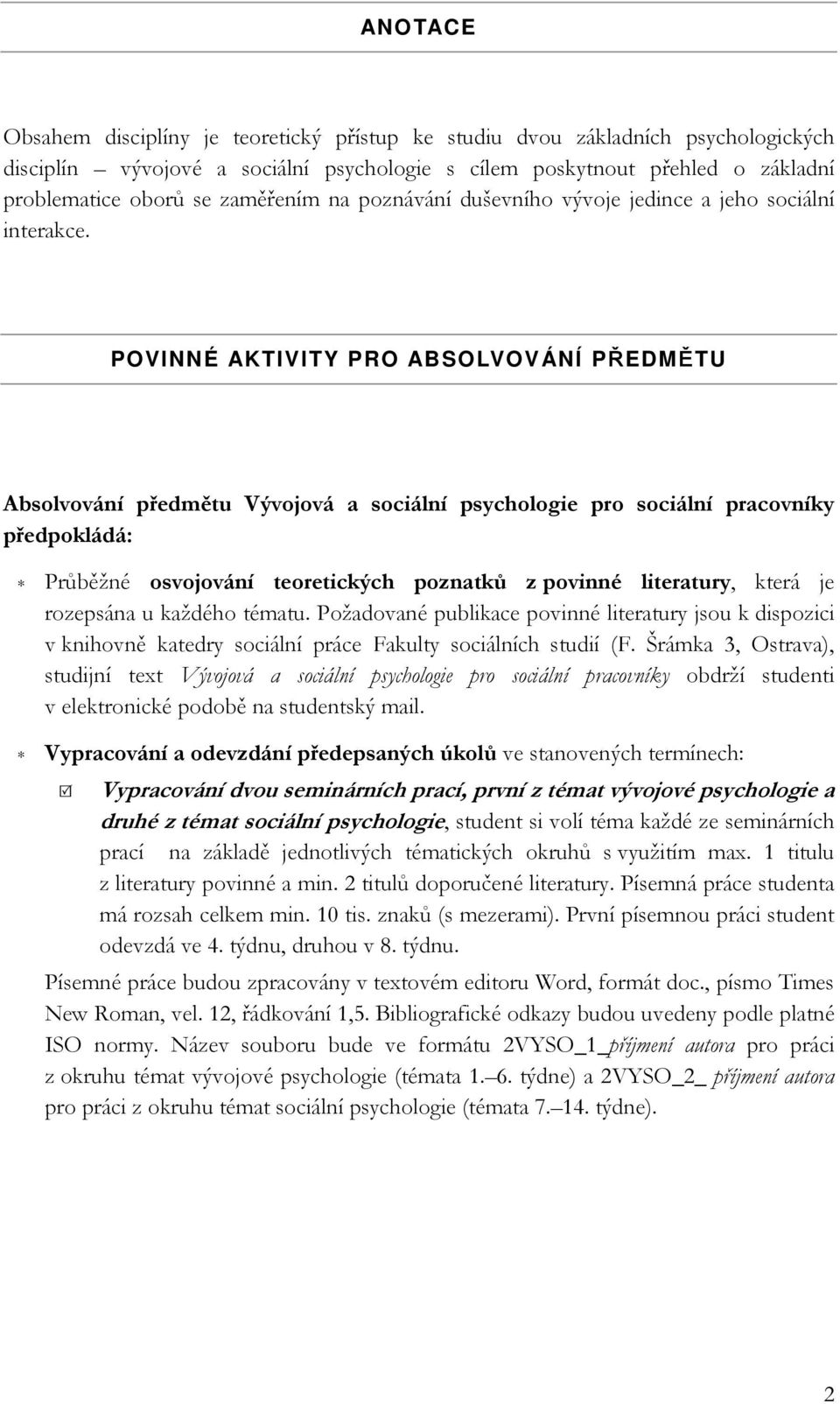 ANOTACE

Obsahem disciplíny je teoretický přístup ke studiu dvou základních psychologických disciplín – vývojové a sociální psychologie s cílem poskytnout přehled o základní problematice oborů se zaměřením na poznávání duševního vývoje jedince a jeho sociální interakce.

POVINNÉ AKTIVITY PRO ABSOLVOVÁNÍ PŘEDMĚTU

Absolvování předmětu Vývojová a sociální psychologie pro sociální pracovníky předpokládá:

* Průběžné osvojování teoretických poznatků z povinné literatury, která je rozepsána u každého tématu. Požadované publikace povinné literatury jsou k dispozici v knihovně katedry sociální práce Fakulty sociálních studií (F. Šrámka 3, Ostrava), studijní text Vývojová a sociální psychologie pro sociální pracovníky obdrží studenti v elektronické podobě na studentský mail.

* Vypracování a odevzdání předepsaných úkolů ve stanovených termínech:

☑ Vypracování dvou seminárních prací, první z témat vývojové psychologie a druhé z témat sociální psychologie, student si volí téma každé ze seminárních prací na základě jednotlivých tématických okruhů s využitím max. 1 titulu z literatury povinné a min. 2 titulů doporučené literatury. Písemná práce studenta má rozsah celkem min. 10 tis. znaků (s mezerami). První písemnou práci student odevzdá ve 4. týdnu, druhou v 8. týdnu.

Písemné práce budou zpracovány v textovém editoru Word, formát doc., písmo Times New Roman, vel. 12, řádkování 1,5. Bibliografické odkazy budou uvedeny podle platné ISO normy. Název souboru bude ve formátu 2VYSO_1_příjmení autora pro práci z okruhu témat vývojové psychologie (témata 1.–6. týdne) a 2VYSO_2_ příjmení autora pro práci z okruhu témat sociální psychologie (témata 7.–14. týdne).

2